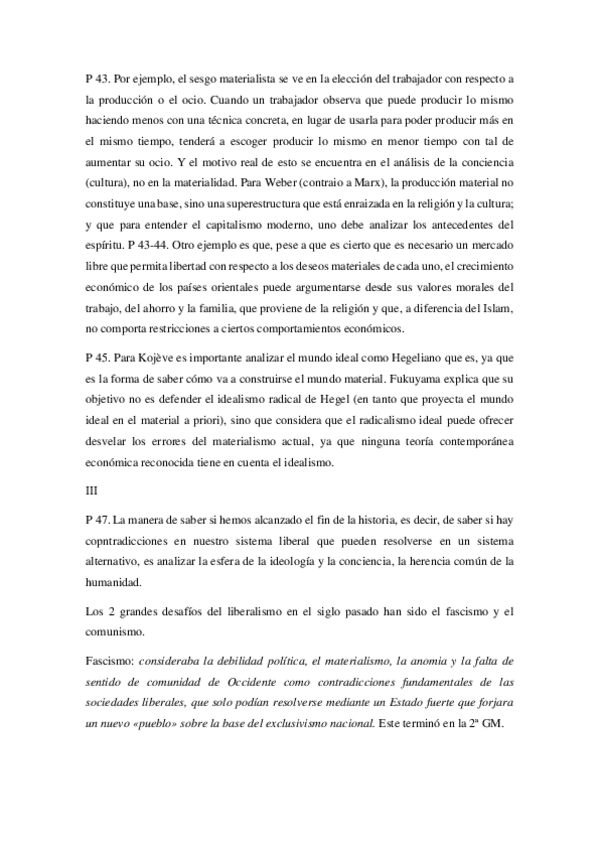 P 43. Por ejemplo, el sesgo materialista se ve en la elección del trabajador con respecto a la producción o el ocio. Cuando un trabajador observa que puede producir lo mismo haciendo menos con una técnica concreta, en lugar de usarla para poder producir más en el mismo tiempo, tenderá a escoger producir lo mismo en menor tiempo con tal de aumentar su ocio. Y el motivo real de esto se encuentra en el análisis de la conciencia (cultura), no en la materialidad. Para Weber (contraio a Marx), la producción material no constituye una base, sino una superestructura que está enraizada en la religión y la cultura; y que para entender el capitalismo moderno, uno debe analizar los antecedentes del espíritu. P 43-44. Otro ejemplo es que, pese a que es cierto que es necesario un mercado libre que permita libertad con respecto a los deseos materiales de cada uno, el crecimiento económico de los países orientales puede argumentarse desde sus valores morales del trabajo, del ahorro y la familia, que proviene de la religión y que, a diferencia del Islam, no comporta restricciones a ciertos comportamientos económicos.

P 45. Para Kojève es importante analizar el mundo ideal como Hegeliano que es, ya que es la forma de saber cómo va a construirse el mundo material. Fukuyama explica que su objetivo no es defender el idealismo radical de Hegel (en tanto que proyecta el mundo ideal en el material a priori), sino que considera que el radicalismo ideal puede ofrecer desvelar los errores del materialismo actual, ya que ninguna teoría contemporánea económica reconocida tiene en cuenta el idealismo.

III

P 47. La manera de saber si hemos alcanzado el fin de la historia, es decir, de saber si hay copntradicciones en nuestro sistema liberal que pueden resolverse en un sistema alternativo, es analizar la esfera de la ideología y la conciencia, la herencia común de la humanidad.

Los 2 grandes desafíos del liberalismo en el siglo pasado han sido el fascismo y el comunismo.

Fascismo: consideraba la debilidad política, el materialismo, la anomia y la falta de sentido de comunidad de Occidente como contradicciones fundamentales de las sociedades liberales, que solo podían resolverse mediante un Estado fuerte que forjara un nuevo «pueblo» sobre la base del exclusivismo nacional. Este terminó en la 2ª GM.